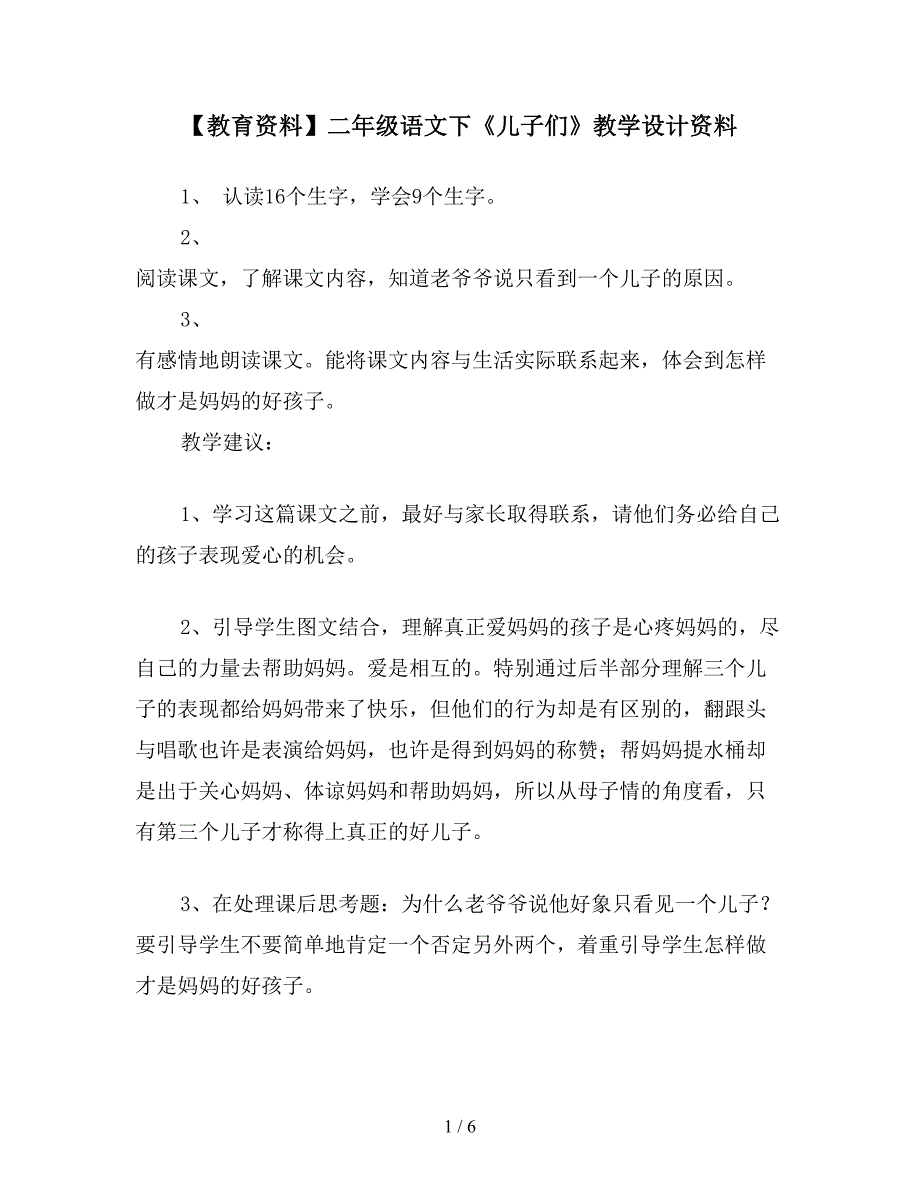 【教育资料】二年级语文下《儿子们》教学设计资料

1、 认读16个生字，学会9个生字。

2、
阅读课文，了解课文内容，知道老爷爷说只看到一个儿子的原因。

3、
有感情地朗读课文。能将课文内容与生活实际联系起来，体会到怎样做才是妈妈的好孩子。

教学建议：

1、学习这篇课文之前，最好与家长取得联系，请他们务必给自己的孩子表现爱心的机会。

2、引导学生图文结合，理解真正爱妈妈的孩子是心疼妈妈的，尽自己的力量去帮助妈妈。爱是相互的。特别通过后半部分理解三个儿子的表现都给妈妈带来了快乐，但他们的行为却是有区别的，翻跟头与唱歌也许是表演给妈妈，也许是得到妈妈的称赞；帮妈妈提水桶却是出于关心妈妈、体谅妈妈和帮助妈妈，所以从母子情的角度看，只有第三个儿子才称得上真正的好儿子。

3、在处理课后思考题：为什么老爷爷说他好象只看见一个儿子？要引导学生不要简单地肯定一个否定另外两个，着重引导学生怎样做才是妈妈的好孩子。

1 / 6